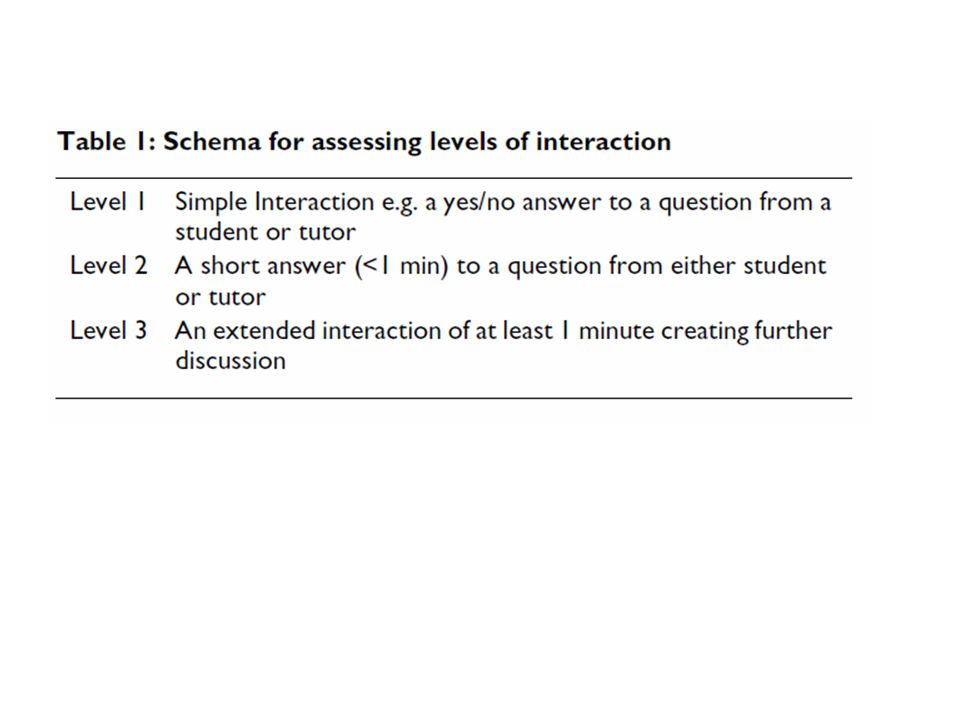 Table 1: Schema for assessing levels of interaction

| | |
|---|---|
| Level 1 | Simple Interaction e.g. a yes/no answer to a question from a student or tutor |
| Level 2 | A short answer (<1 min) to a question from either student or tutor |
| Level 3 | An extended interaction of at least 1 minute creating further discussion |